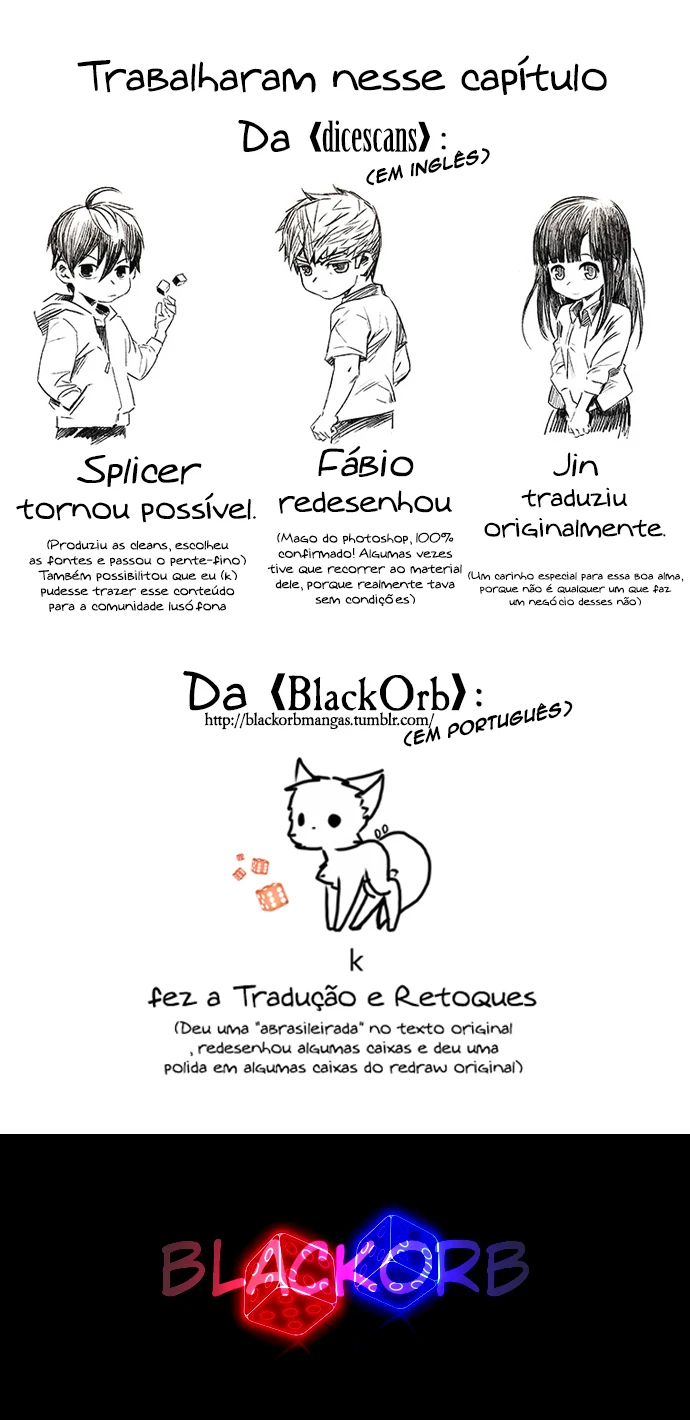 Trabalharam nesse capítulo

Da 《dicescans》:
(EM INGLÊS)

Splicer
tornou possível.

(Produziu as cleans, escolheu as fontes e passou o pente-fino) Também possibilitou que eu (k) pudesse trazer esse conteúdo para a comunidade lusófona

Fábio
redesenhou

(Mago do photoshop, 100% confirmado! Algumas vezes tive que recorrer ao material dele, porque realmente tava sem condições)

Jin
traduziu originalmente.

(Um carinho especial para essa boa alma, porque não é qualquer um que faz um negócio desses não)

Da 《BlackOrb》:
http://blackorbmangas.tumblr.com/
(EM PORTUGUÊS)

k
fez a Tradução e Retoques

(Deu uma "abrasileirada" no texto original , redesenhou algumas caixas e deu uma polida em algumas caixas do redraw original)

BLACKORB